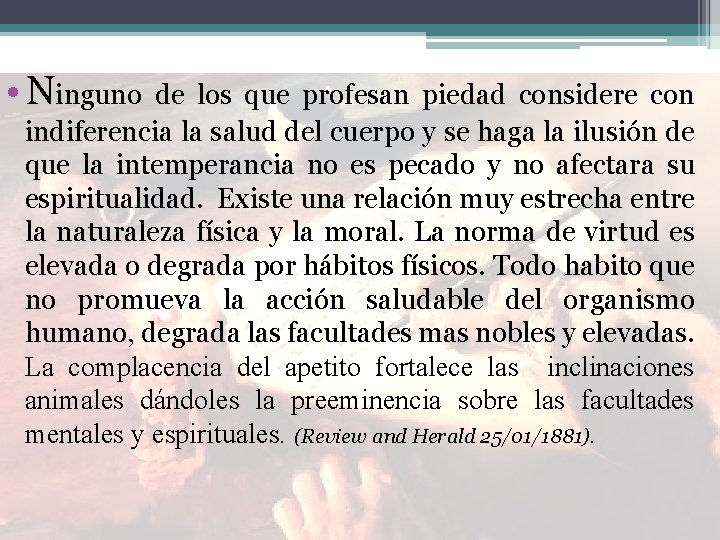 • Ninguno de los que profesan piedad considere con indiferencia la salud del cuerpo y se haga la ilusión de que la intemperancia no es pecado y no afectara su espiritualidad. Existe una relación muy estrecha entre la naturaleza física y la moral. La norma de virtud es elevada o degrada por hábitos físicos. Todo habito que no promueva la acción saludable del organismo humano, degrada las facultades mas nobles y elevadas. La complacencia del apetito fortalece las inclinaciones animales dándoles la preeminencia sobre las facultades mentales y espirituales. (Review and Herald 25/01/1881).